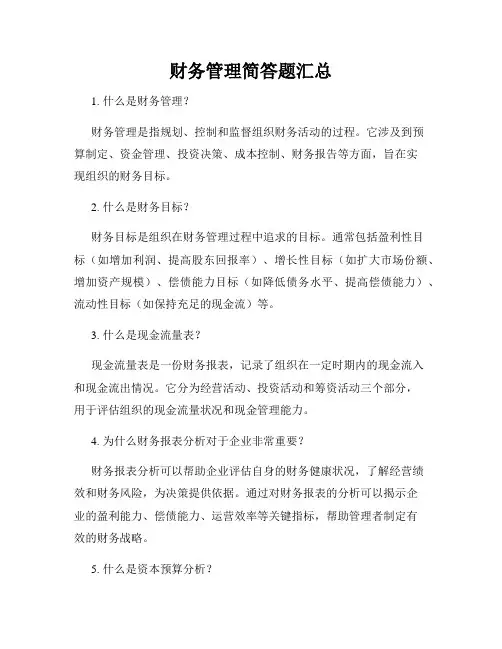 财务管理简答题汇总

1. 什么是财务管理？

财务管理是指规划、控制和监督组织财务活动的过程。它涉及到预算制定、资金管理、投资决策、成本控制、财务报告等方面，旨在实现组织的财务目标。

2. 什么是财务目标？

财务目标是组织在财务管理过程中追求的目标。通常包括盈利性目标（如增加利润、提高股东回报率）、增长性目标（如扩大市场份额、增加资产规模）、偿债能力目标（如降低债务水平、提高偿债能力）、流动性目标（如保持充足的现金流）等。

3. 什么是现金流量表？

现金流量表是一份财务报表，记录了组织在一定时期内的现金流入和现金流出情况。它分为经营活动、投资活动和筹资活动三个部分，用于评估组织的现金流量状况和现金管理能力。

4. 为什么财务报表分析对于企业非常重要？

财务报表分析可以帮助企业评估自身的财务健康状况，了解经营绩效和财务风险，为决策提供依据。通过对财务报表的分析可以揭示企业的盈利能力、偿债能力、运营效率等关键指标，帮助管理者制定有效的财务战略。

5. 什么是资本预算分析？